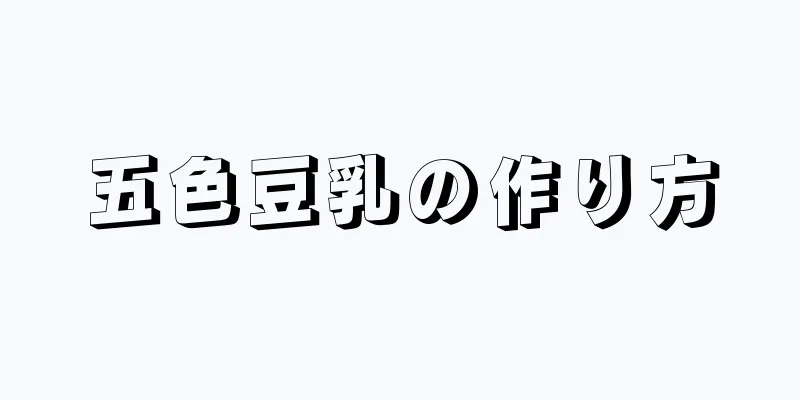 五色豆乳の作り方